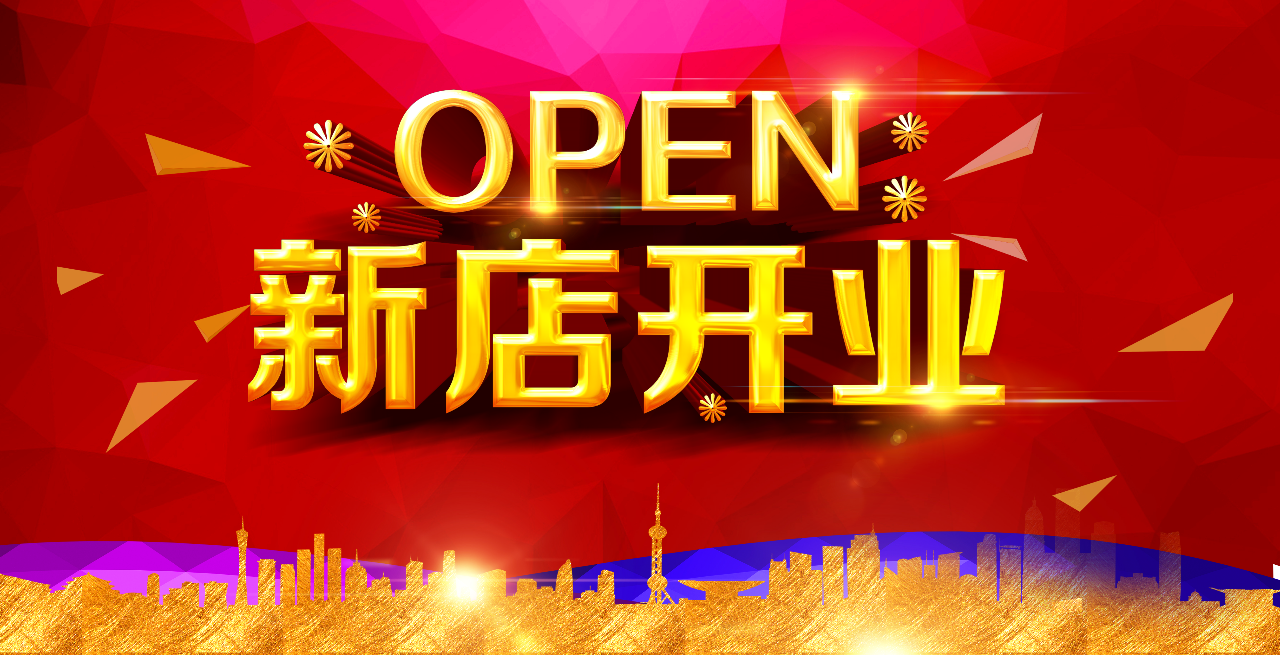 OPEN
新店开业